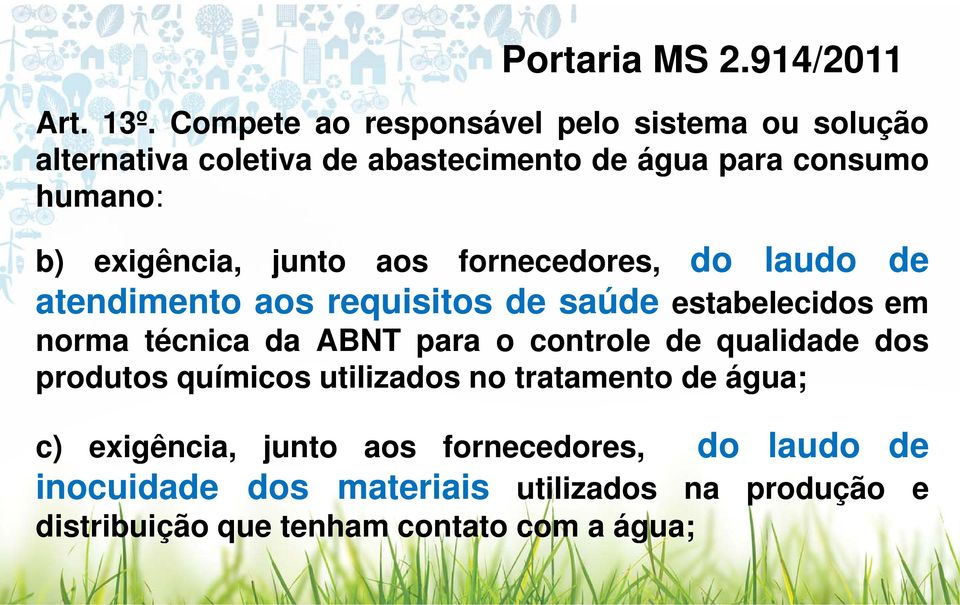 Portaria MS 2.914/2011

Art. 13º. Compete ao responsável pelo sistema ou solução alternativa coletiva de abastecimento de água para consumo humano:

b) exigência, junto aos fornecedores, do laudo de atendimento aos requisitos de saúde estabelecidos em norma técnica da ABNT para o controle de qualidade dos produtos químicos utilizados no tratamento de água;

c) exigência, junto aos fornecedores, do laudo de inocuidade dos materiais utilizados na produção e distribuição que tenham contato com a água;